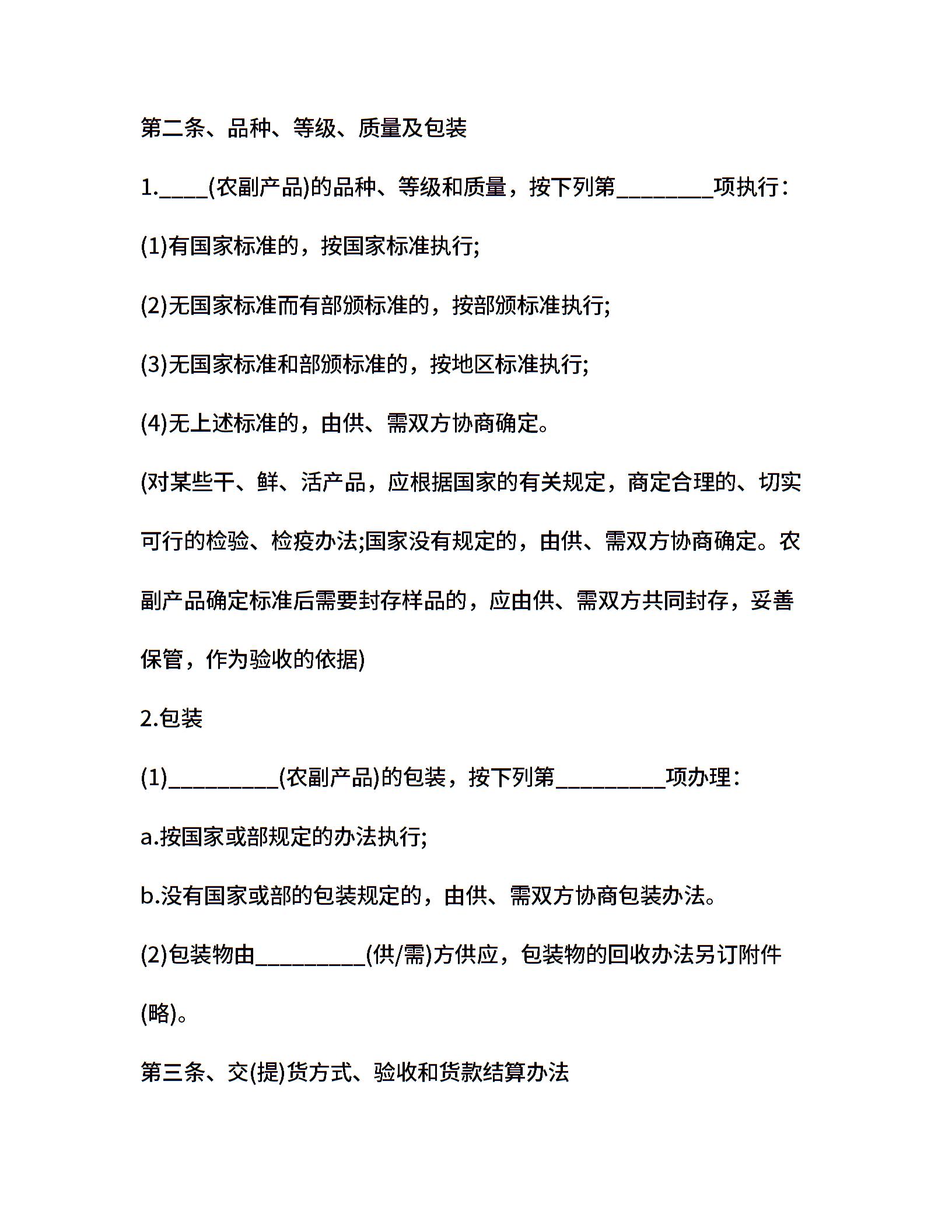 第二条、品种、等级、质量及包装

1.____(农副产品)的品种、等级和质量，按下列第________项执行：

(1)有国家标准的，按国家标准执行;

(2)无国家标准而有部颁标准的，按部颁标准执行;

(3)无国家标准和部颁标准的，按地区标准执行;

(4)无上述标准的，由供、需双方协商确定。

(对某些干、鲜、活产品，应根据国家的有关规定，商定合理的、切实可行的检验、检疫办法;国家没有规定的，由供、需双方协商确定。农副产品确定标准后需要封存样品的，应由供、需双方共同封存，妥善保管，作为验收的依据)

2.包装

(1)_________(农副产品)的包装，按下列第_________项办理：

a.按国家或部规定的办法执行;

b.没有国家或部的包装规定的，由供、需双方协商包装办法。

(2)包装物由_________(供/需)方供应，包装物的回收办法另订附件(略)。

第三条、交(提)货方式、验收和货款结算办法